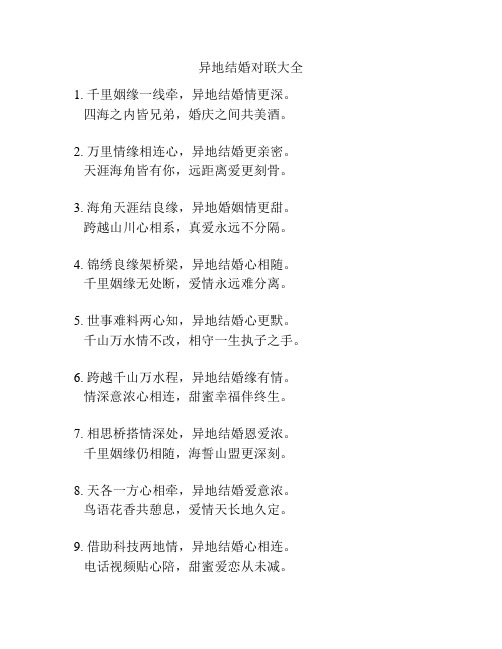 异地结婚对联大全

1. 千里姻缘一线牵，异地结婚情更深。
四海之内皆兄弟，婚庆之间共美酒。

2. 万里情缘相连心，异地结婚更亲密。
天涯海角皆有你，远距离爱更刻骨。

3. 海角天涯结良缘，异地婚姻情更甜。
跨越山川心相系，真爱永远不分隔。

4. 锦绣良缘架桥梁，异地结婚心相随。
千里姻缘无处断，爱情永远难分离。

5. 世事难料两心知，异地结婚心更默。
千山万水情不改，相守一生执子之手。

6. 跨越千山万水程，异地结婚缘有情。
情深意浓心相连，甜蜜幸福伴终生。

7. 相思桥搭情深处，异地结婚恩爱浓。
千里姻缘仍相随，海誓山盟更深刻。

8. 天各一方心相牵，异地结婚爱意浓。
鸟语花香共憩息，爱情天长地久定。

9. 借助科技两地情，异地结婚心相连。
电话视频贴心陪，甜蜜爱恋从未减。